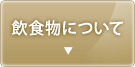 飲食物について
▼